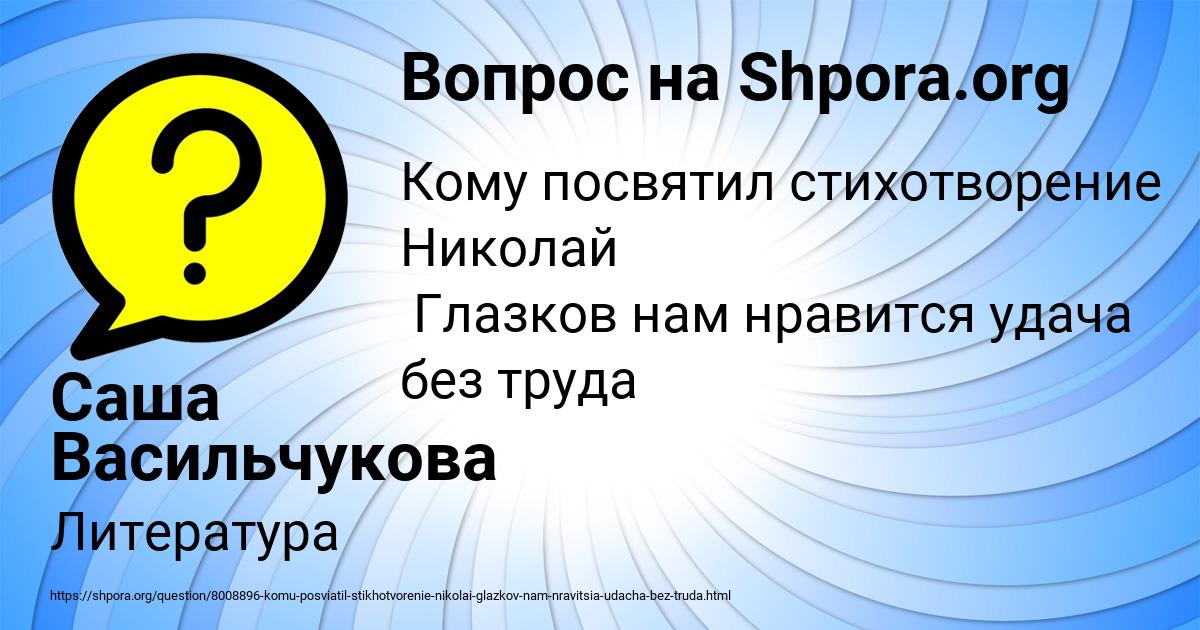 Вопрос на Shpora.org

Кому посвятил стихотворение Николай
Глазков нам нравится удача без труда

Саша Васильчукова

Литература

https://shpora.org/question/8008896-komu-posviatil-stikhotvorenie-nikolai-glazkov-nam-nravitsia-udacha-bez-truda.html